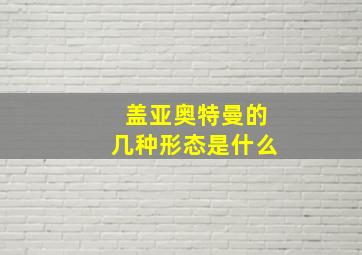 盖亚奥特曼的
几种形态是什么